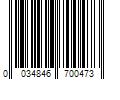 0 034846 700473